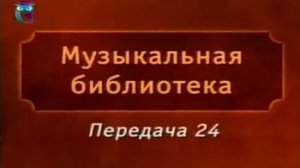 Музыкальная библиотека

Передача 24